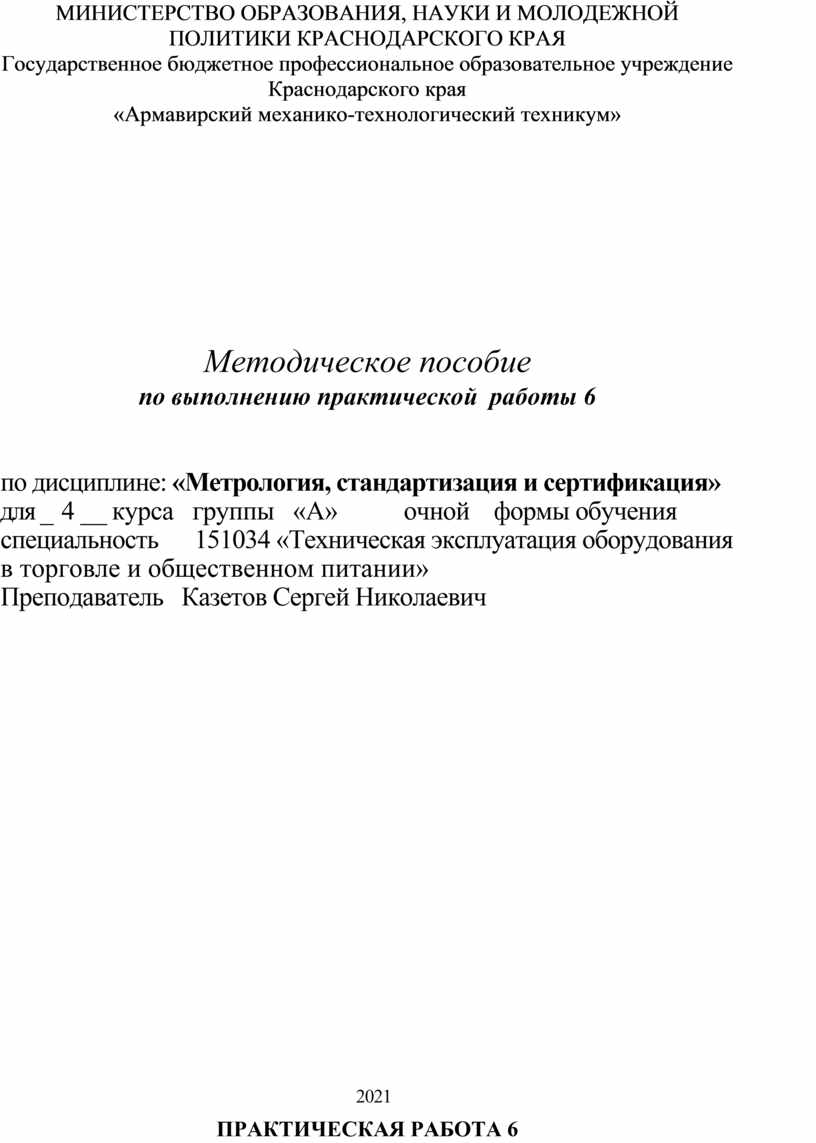 МИНИСТЕРСТВО ОБРАЗОВАНИЯ, НАУКИ И МОЛОДЕЖНОЙ ПОЛИТИКИ КРАСНОДАРСКОГО КРАЯ
Государственное бюджетное профессиональное образовательное учреждение Краснодарского края
«Армавирский механико-технологический техникум»

Методическое пособие
по выполнению практической работы 6

по дисциплине: «Метрология, стандартизация и сертификация»
для _ 4 __ курса группы «А» очной формы обучения
специальность 151034 «Техническая эксплуатация оборудования в торговле и общественном питании»
Преподаватель Казетов Сергей Николаевич

2021

ПРАКТИЧЕСКАЯ РАБОТА 6